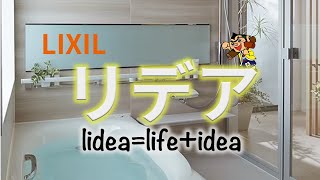 LIXIL

リデア

lidea=life+idea